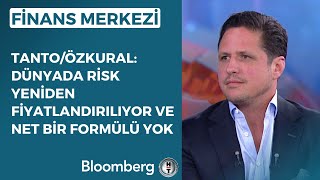 FİNANS MERKEZİ

TANTO/ÖZKURAL: DÜNYADA RİSK YENİDEN FİYATLANDIRILIYOR VE NET BİR FORMÜLÜ YOK

Bloomberg HT